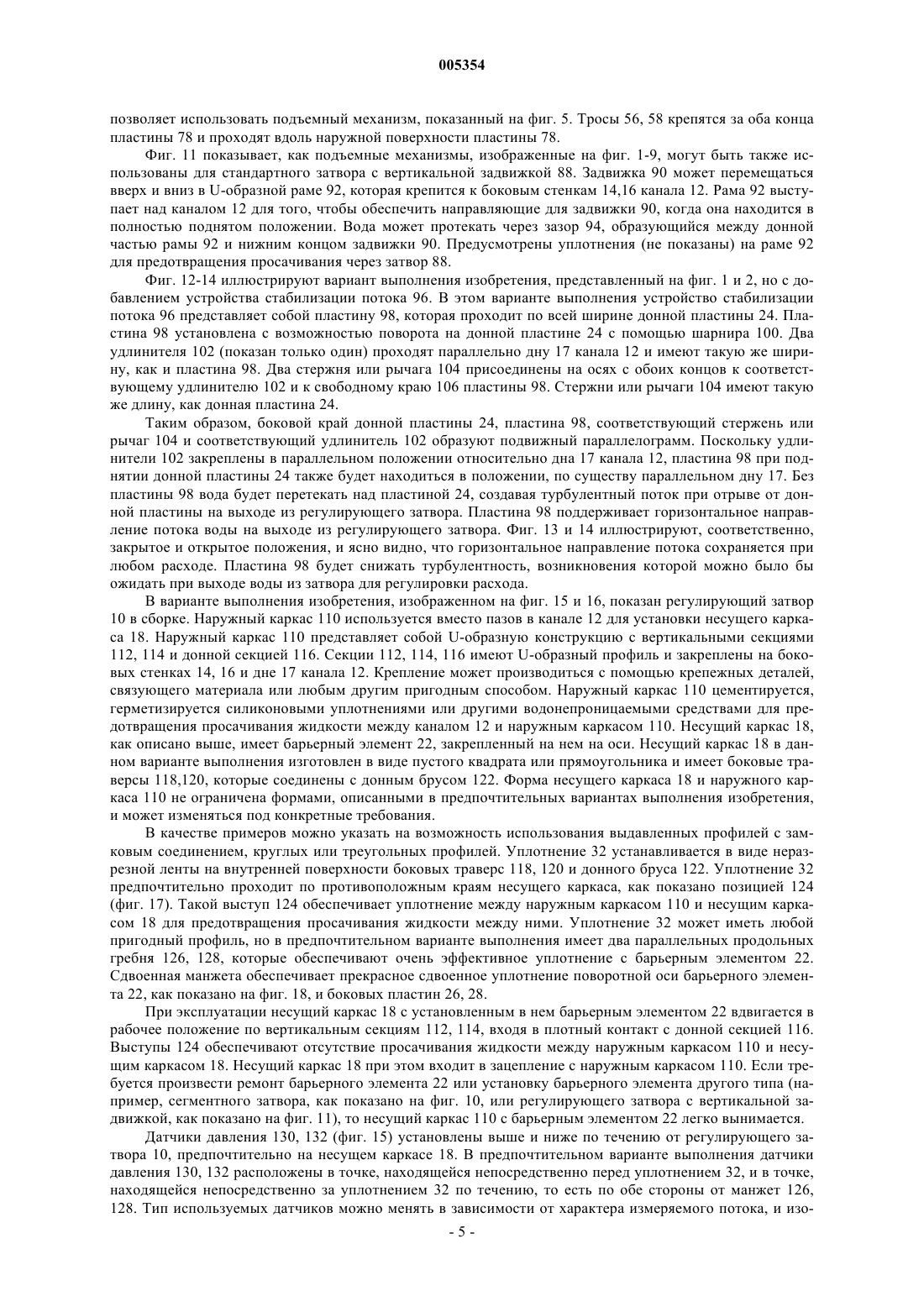 005354

позволяет использовать подъемный механизм, показанный на фиг. 5. Тросы 56, 58 крепятся за оба конца пластины 78 и проходят вдоль наружной поверхности пластины 78.

Фиг. 11 показывает, как подъемные механизмы, изображенные на фиг. 1-9, могут быть также использованы для стандартного затвора с вертикальной задвижкой 88. Задвижка 90 может перемещаться вверх и вниз в U-образной раме 92, которая крепится к боковым стенкам 14,16 канала 12. Рама 92 выступает над каналом 12 для того, чтобы обеспечить направляющие для задвижки 90, когда она находится в полностью поднятом положении. Вода может протекать через зазор 94, образующийся между донной частью рамы 92 и нижним концом задвижки 90. Предусмотрены уплотнения (не показаны) на раме 92 для предотвращения просачивания через затвор 88.

Фиг. 12-14 иллюстрируют вариант выполнения изобретения, представленный на фиг. 1 и 2, но с добавлением устройства стабилизации потока 96. В этом варианте выполнения устройство стабилизации потока 96 представляет собой пластину 98, которая проходит по всей ширине донной пластины 24. Пластина 98 установлена с возможностью поворота на донной пластине 24 с помощью шарнира 100. Два удлинителя 102 (показан только один) проходят параллельно дну 17 канала 12 и имеют такую же ширину, как и пластина 98. Два стержня или рычага 104 присоединены на осях с обоих концов к соответствующему удлинителю 102 и к свободному краю 106 пластины 98. Стержни или рычаги 104 имеют такую же длину, как донная пластина 24.

Таким образом, боковой край донной пластины 24, пластина 98, соответствующий стержень или рычаг 104 и соответствующий удлинитель 102 образуют подвижный параллелограмм. Поскольку удлинители 102 закреплены в параллельном положении относительно дна 17 канала 12, пластина 98 при поднятии донной пластины 24 также будет находиться в положении, по существу параллельном дну 17. Без пластины 98 вода будет перетекать над пластиной 24, создавая турбулентный поток при отрыве от донной пластины на выходе из регулирующего затвора. Пластина 98 поддерживает горизонтальное направление потока воды на выходе из регулирующего затвора. Фиг. 13 и 14 иллюстрируют, соответственно, закрытое и открытое положения, и ясно видно, что горизонтальное направление потока сохраняется при любом расходе. Пластина 98 будет снижать турбулентность, возникновения которой можно было бы ожидать при выходе воды из затвора для регулировки расхода.

В варианте выполнения изобретения, изображенном на фиг. 15 и 16, показан регулирующий затвор 10 в сборке. Наружный каркас 110 используется вместо пазов в канале 12 для установки несущего каркаса 18. Наружный каркас 110 представляет собой U-образную конструкцию с вертикальными секциями 112, 114 и донной секцией 116. Секции 112, 114, 116 имеют U-образный профиль и закреплены на боковых стенках 14, 16 и дне 17 канала 12. Крепление может производиться с помощью крепежных деталей, связующего материала или любым другим пригодным способом. Наружный каркас 110 цементируется, герметизируется силиконовыми уплотнениями или другими водонепроницаемыми средствами для предотвращения просачивания жидкости между каналом 12 и наружным каркасом 110. Несущий каркас 18, как описано выше, имеет барьерный элемент 22, закрепленный на нем на оси. Несущий каркас 18 в данном варианте выполнения изготовлен в виде пустого квадрата или прямоугольника и имеет боковые траверсы 118,120, которые соединены с донным брусом 122. Форма несущего каркаса 18 и наружного каркаса 110 не ограничена формами, описанными в предпочтительных вариантах выполнения изобретения, и может изменяться под конкретные требования.

В качестве примеров можно указать на возможность использования выдавленных профилей с замковым соединением, круглых или треугольных профилей. Уплотнение 32 устанавливается в виде неразрезной ленты на внутренней поверхности боковых траверс 118, 120 и донного бруса 122. Уплотнение 32 предпочтительно проходит по противоположным краям несущего каркаса, как показано позицией 124 (фиг. 17). Такой выступ 124 обеспечивает уплотнение между наружным каркасом 110 и несущим каркасом 18 для предотвращения просачивания жидкости между ними. Уплотнение 32 может иметь любой пригодный профиль, но в предпочтительном варианте выполнения имеет два параллельных продольных гребня 126, 128, которые обеспечивают очень эффективное уплотнение с барьерным элементом 22. Сдвоенная манжета обеспечивает прекрасное сдвоенное уплотнение поворотной оси барьерного элемента 22, как показано на фиг. 18, и боковых пластин 26, 28.

При эксплуатации несущий каркас 18 с установленным в нем барьерным элементом 22 вдвигается в рабочее положение по вертикальным секциям 112, 114, входя в плотный контакт с донной секцией 116. Выступы 124 обеспечивают отсутствие просачивания жидкости между наружным каркасом 110 и несущим каркасом 18. Несущий каркас 18 при этом входит в зацепление с наружным каркасом 110. Если требуется произвести ремонт барьерного элемента 22 или установку барьерного элемента другого типа (например, сегментного затвора, как показано на фиг. 10, или регулирующего затвора с вертикальной задвижкой, как показано на фиг. 11), то несущий каркас 110 с барьерным элементом 22 легко вынимается.

Датчики давления 130, 132 (фиг. 15) установлены выше и ниже по течению от регулирующего затвора 10, предпочтительно на несущем каркасе 18. В предпочтительном варианте выполнения датчики давления 130, 132 расположены в точке, находящейся непосредственно перед уплотнением 32, и в точке, находящейся непосредственно за уплотнением 32 по течению, то есть по обе стороны от манжет 126, 128. Тип используемых датчиков можно менять в зависимости от характера измеряемого потока, и изо-

- 5 -